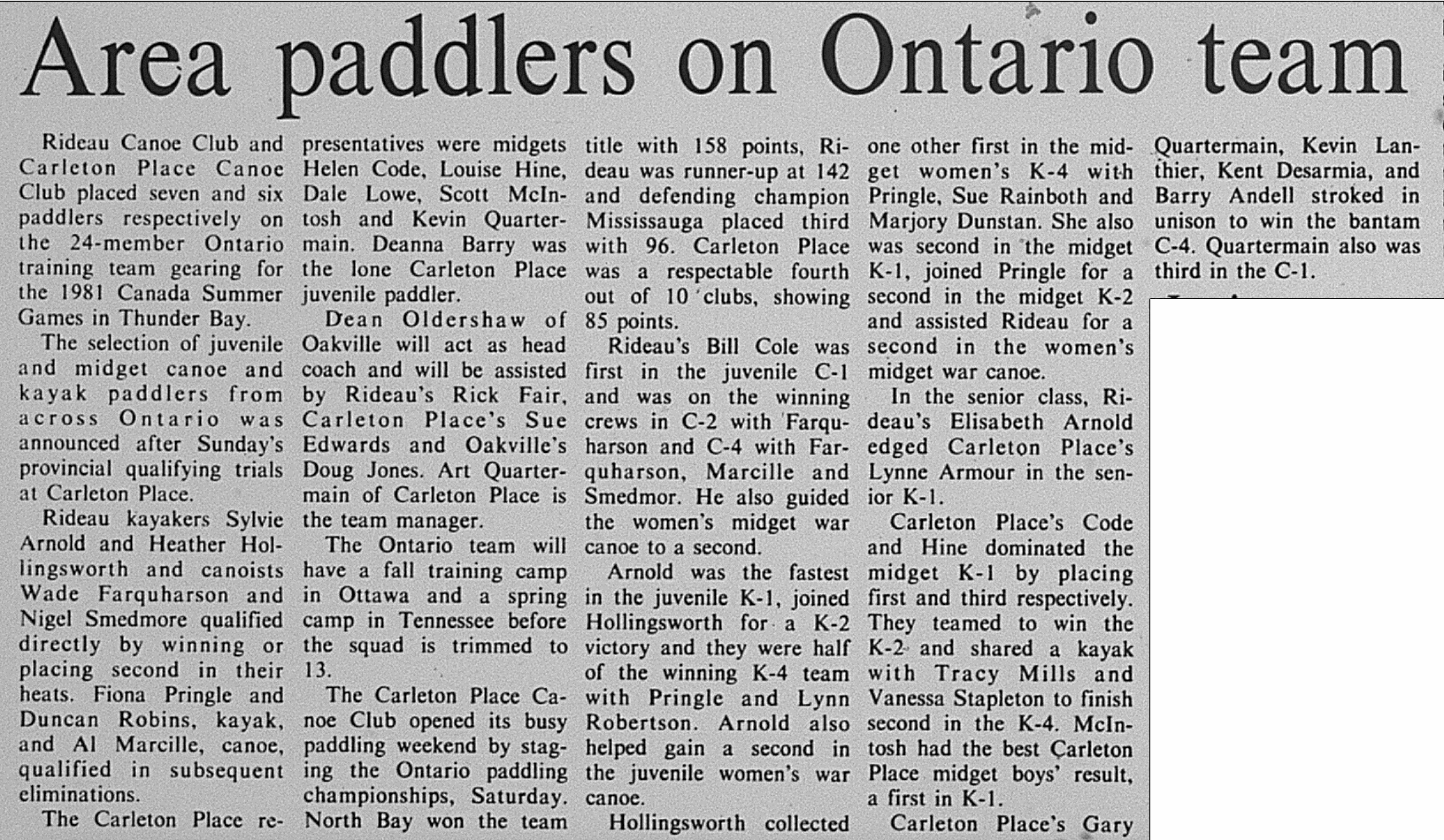 Area paddlers on Ontario team

Rideau Canoe Club and Carleton Place Canoe Club placed seven and six paddlers respectively on the 24-member Ontario training team gearing for the 1981 Canada Summer Games in Thunder Bay.

The selection of juvenile and midget canoe and kayak paddlers from across Ontario was announced after Sunday's provincial qualifying trials at Carleton Place.

Rideau kayakers Sylvie Arnold and Heather Hollingsworth and canoists Wade Farquharson and Nigel Smedmore qualified directly by winning or placing second in their heats. Fiona Pringle and Duncan Robins, kayak, and Al Marcille, canoe, qualified in subsequent eliminations.

The Carleton Place representatives were midgets Helen Code, Louise Hine, Dale Lowe, Scott McIntosh and Kevin Quartermain. Deanna Barry was the lone Carleton Place juvenile paddler.

Dean Oldershaw of Oakville will act as head coach and will be assisted by Rideau's Rick Fair, Carleton Place's Sue Edwards and Oakville's Doug Jones. Art Quartermain of Carleton Place is the team manager.

The Ontario team will have a fall training camp in Ottawa and a spring camp in Tennessee before the squad is trimmed to 13.

The Carleton Place Canoe Club opened its busy paddling weekend by staging the Ontario paddling championships, Saturday. North Bay won the team title with 158 points, Rideau was runner-up at 142 and defending champion Mississauga placed third with 96. Carleton Place was a respectable fourth out of 10 clubs, showing 85 points.

Rideau's Bill Cole was first in the juvenile C-1 and was on the winning crews in C-2 with Farquharson and C-4 with Farquharson, Marcille and Smedmor. He also guided the women's midget war canoe to a second.

Arnold was the fastest in the juvenile K-1, joined Hollingsworth for a K-2 victory and they were half of the winning K-4 team with Pringle and Lynn Robertson. Arnold also helped gain a second in the juvenile women's war canoe.

Hollingsworth collected one other first in the midget women's K-4 with Pringle, Sue Rainboth and Marjory Dunstan. She also was second in the midget K-1, joined Pringle for a second in the midget K-2 and assisted Rideau for a second in the women's midget war canoe.

In the senior class, Rideau's Elisabeth Arnold edged Carleton Place's Lynne Armour in the senior K-1.

Carleton Place's Code and Hine dominated the midget K-1 by placing first and third respectively. They teamed to win the K-2 and shared a kayak with Tracy Mills and Vanessa Stapleton to finish second in the K-4. McIntosh had the best Carleton Place midget boys' result, a first in K-1.

Carleton Place's Gary Quartermain, Kevin Lanthier, Kent Desarmia, and Barry Andell stroked in unison to win the bantam C-4. Quartermain also was third in the C-1.